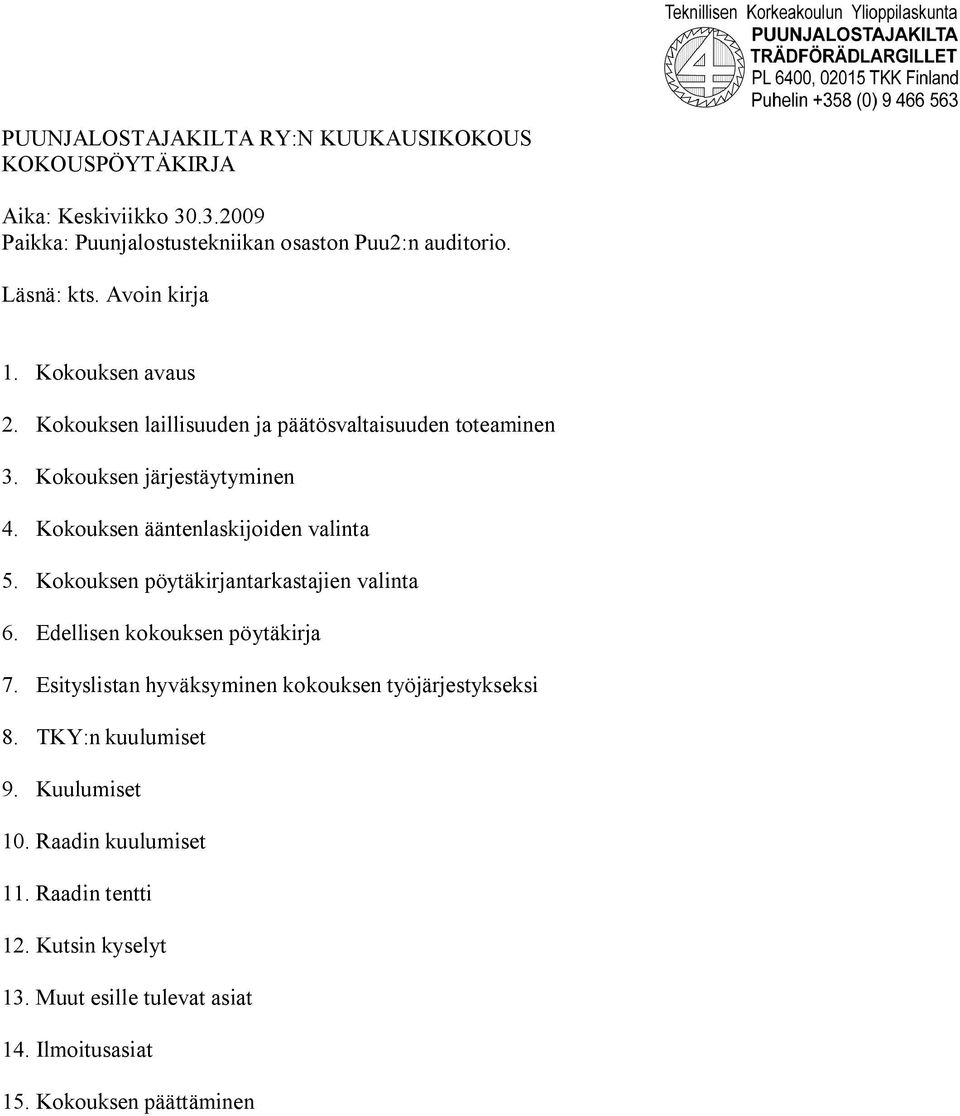 Teknillisen Korkeakoulun Ylioppilaskunta
PUUNJALOSTAJAKILTA
TRÄDFÖRÄDLARGILLET
PL 6400, 02015 TKK Finland
Puhelin +358 (0) 9 466 563

PUUNJALOSTAJAKILTA RY:N KUUKAUSIKOKOUS
KOKOUSPÖYTÄKIRJA

Aika: Keskiviikko 30.3.2009
Paikka: Puunjalostustekniikan osaston Puu2:n auditorio.

Läsnä: kts. Avoin kirja

1. Kokouksen avaus
2. Kokouksen laillisuuden ja päätösvaltaisuuden toteaminen
3. Kokouksen järjestäytyminen
4. Kokouksen ääntenlaskijoiden valinta
5. Kokouksen pöytäkirjantarkastajien valinta
6. Edellisen kokouksen pöytäkirja
7. Esityslistan hyväksyminen kokouksen työjärjestykseksi
8. TKY:n kuulumiset
9. Kuulumiset
10. Raadin kuulumiset
11. Raadin tentti
12. Kutsin kyselyt
13. Muut esille tulevat asiat
14. Ilmoitusasiat
15. Kokouksen päättäminen